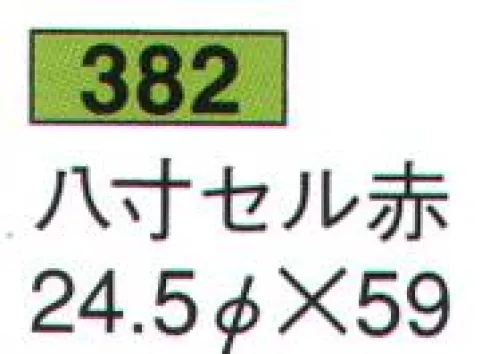 382

八寸セル赤

24.5φ×59